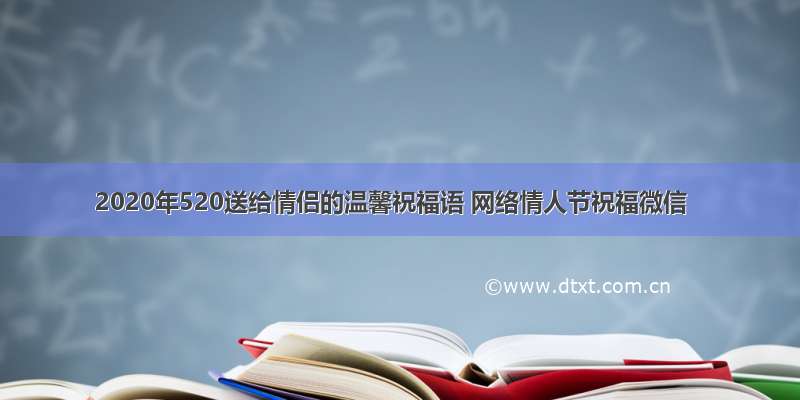 2020年520送给情侣的温馨祝福语 网络情人节祝福微信

©www.dtxt.com.cn